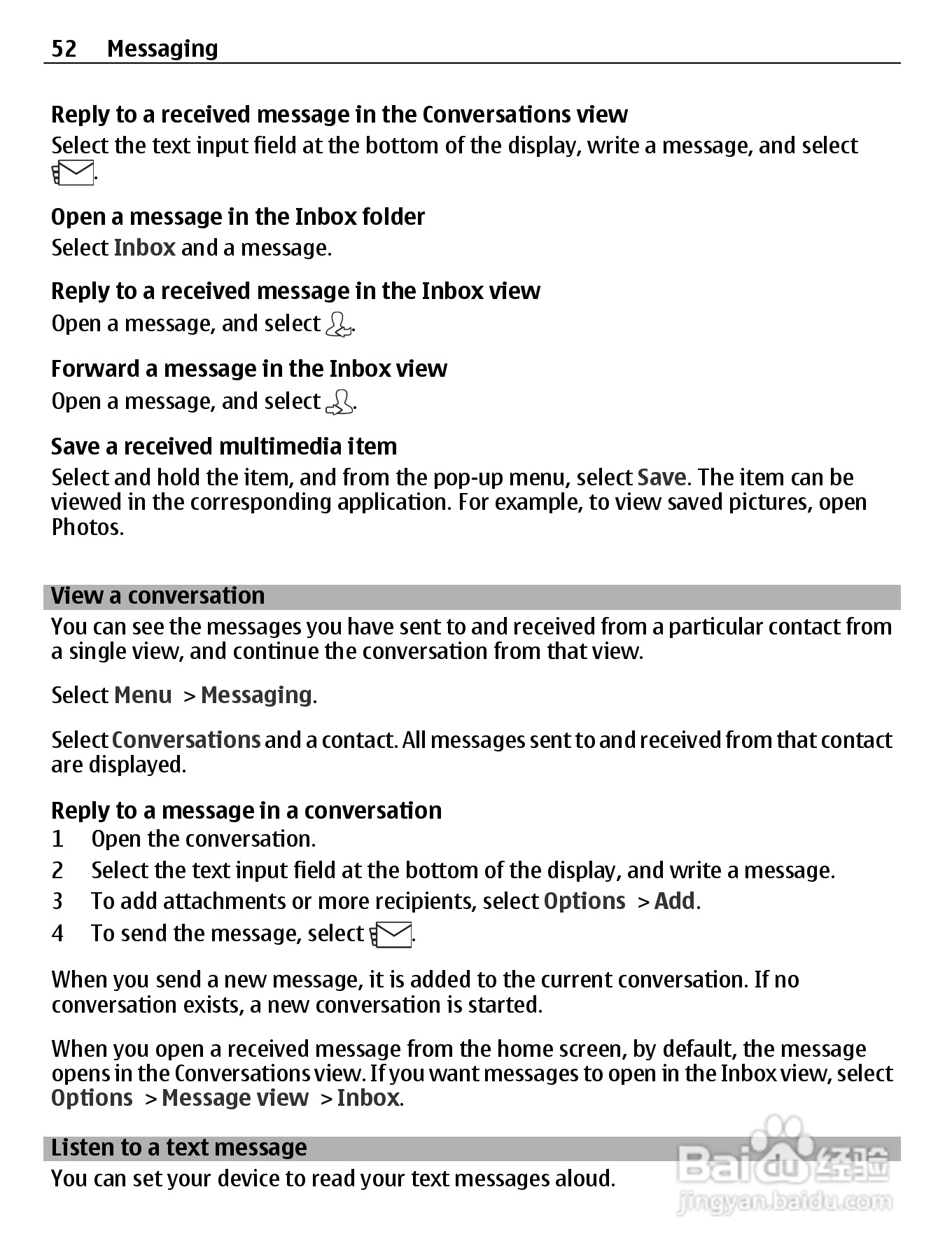 52 Messaging

Reply to a received message in the Conversations view
Select the text input field at the bottom of the display, write a message, and select .

Open a message in the Inbox folder
Select Inbox and a message.

Reply to a received message in the Inbox view
Open a message, and select .

Forward a message in the Inbox view
Open a message, and select .

Save a received multimedia item
Select and hold the item, and from the pop-up menu, select Save. The item can be viewed in the corresponding application. For example, to view saved pictures, open Photos.

View a conversation
You can see the messages you have sent to and received from a particular contact from a single view, and continue the conversation from that view.

Select Menu > Messaging.

Select Conversations and a contact. All messages sent to and received from that contact are displayed.

Reply to a message in a conversation
1 Open the conversation.
2 Select the text input field at the bottom of the display, and write a message.
3 To add attachments or more recipients, select Options > Add.
4 To send the message, select .

When you send a new message, it is added to the current conversation. If no conversation exists, a new conversation is started.

When you open a received message from the home screen, by default, the message opens in the Conversations view. If you want messages to open in the Inbox view, select Options > Message view > Inbox.

Listen to a text message
You can set your device to read your text messages aloud.

Baidu 经验
jingyan.baidu.com